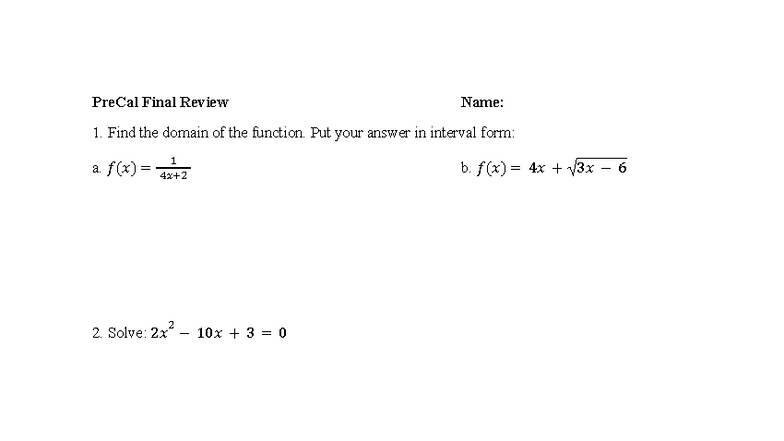 PreCal Final Review Name:

1. Find the domain of the function. Put your answer in interval form:

a. $f(x) = \frac{1}{4x+2}$

b. $f(x) = 4x + \sqrt{3x - 6}$

2. Solve: $2x^2 - 10x + 3 = 0$